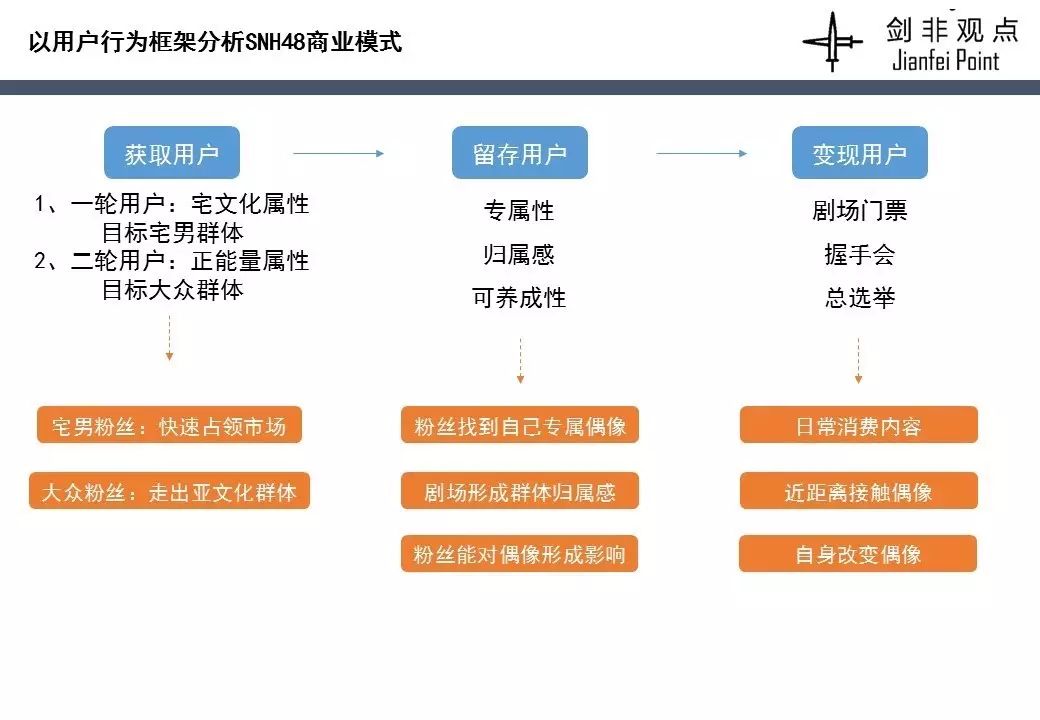 以用户行为框架分析SNH48商业模式

剑非观点
Jianfei Point

获取用户

1、一轮用户：宅文化属性
目标宅男群体
2、二轮用户：正能量属性
目标大众群体

宅男粉丝：快速占领市场

大众粉丝：走出亚文化群体

留存用户

专属性
归属感
可养成性

粉丝找到自己专属偶像

剧场形成群体归属感

粉丝能对偶像形成影响

变现用户

剧场门票
握手会
总选举

日常消费内容

近距离接触偶像

自身改变偶像